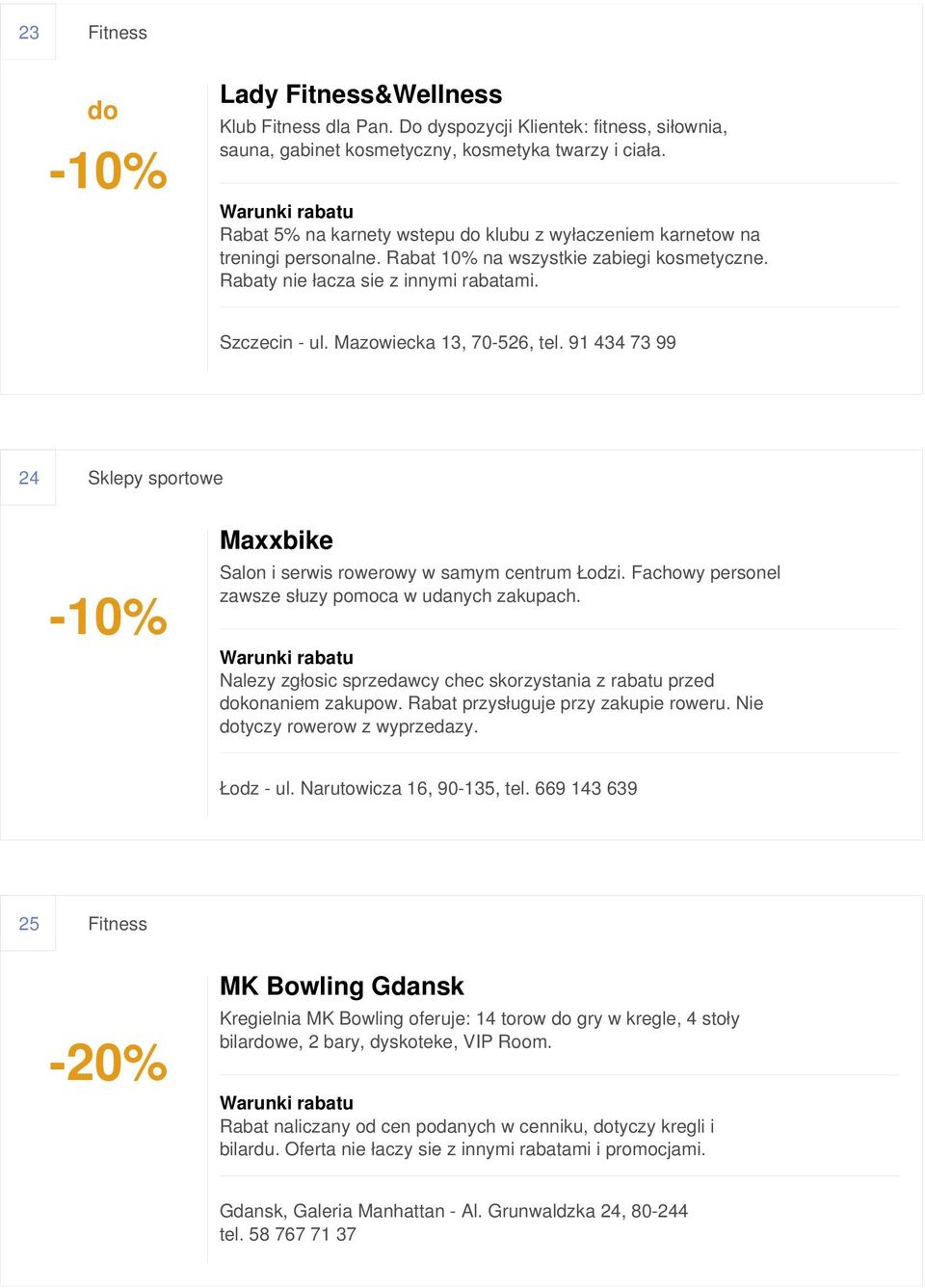 23

Fitness

do

-10%

Lady Fitness&Wellness

Klub Fitness dla Pan. Do dyspozycji Klientek: fitness, siłownia, sauna, gabinet kosmetyczny, kosmetyka twarzy i ciała.

Warunki rabatu

Rabat 5% na karnety wstepu do klubu z wyłaczeniem karnetow na treningi personalne. Rabat 10% na wszystkie zabiegi kosmetyczne. Rabaty nie łacza sie z innymi rabatami.

Szczecin - ul. Mazowiecka 13, 70-526, tel. 91 434 73 99

24

Sklepy sportowe

-10%

Maxxbike

Salon i serwis rowerowy w samym centrum Łodzi. Fachowy personel zawsze słuzy pomoca w udanych zakupach.

Warunki rabatu

Nalezy zgłosic sprzedawcy chec skorzystania z rabatu przed dokonaniem zakupow. Rabat przysługuje przy zakupie roweru. Nie dotyczy rowerow z wyprzedazy.

Łodz - ul. Narutowicza 16, 90-135, tel. 669 143 639

25

Fitness

-20%

MK Bowling Gdansk

Kregielnia MK Bowling oferuje: 14 torow do gry w kregle, 4 stoły bilardowe, 2 bary, dyskoteke, VIP Room.

Warunki rabatu

Rabat naliczany od cen podanych w cenniku, dotyczy kregli i bilardu. Oferta nie łaczy sie z innymi rabatami i promocjami.

Gdansk, Galeria Manhattan - Al. Grunwaldzka 24, 80-244
tel. 58 767 71 37